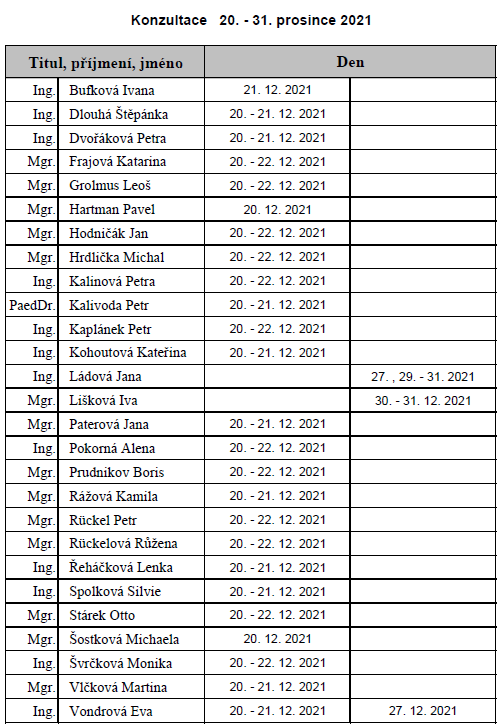 Konzultace 20. - 31. prosince 2021

| Titul, příjmení, jméno | | Den | |
|---|---|---|---|
| Ing. | Bufková Ivana | 21. 12. 2021 | |
| Ing. | Dlouhá Štěpánka | 20. - 21. 12. 2021 | |
| Ing. | Dvořáková Petra | 20. - 21. 12. 2021 | |
| Mgr. | Frajová Katarina | 20. - 22. 12. 2021 | |
| Mgr. | Grolmus Leoš | 20. - 22. 12. 2021 | |
| Mgr. | Hartman Pavel | 20. 12. 2021 | |
| Mgr. | Hodničák Jan | 20. - 22. 12. 2021 | |
| Mgr. | Hrdlička Michal | 20. - 22. 12. 2021 | |
| Ing. | Kalinová Petra | 20. - 22. 12. 2021 | |
| PaedDr. | Kalivoda Petr | 20. - 21. 12. 2021 | |
| Ing. | Kaplánek Petr | 20. - 22. 12. 2021 | |
| Ing. | Kohoutová Kateřina | 20. - 21. 12. 2021 | |
| Ing. | Ládová Jana | | 27. , 29. - 31. 2021 |
| Mgr. | Lišková Iva | | 30. - 31. 12. 2021 |
| Mgr. | Paterová Jana | 20. - 21. 12. 2021 | |
| Ing. | Pokorná Alena | 20. - 22. 12. 2021 | |
| Mgr. | Prudnikov Boris | 20. - 22. 12. 2021 | |
| Mgr. | Rážová Kamila | 20. - 21. 12. 2021 | |
| Mgr. | Rückel Petr | 20. - 22. 12. 2021 | |
| Mgr. | Rückelová Růžena | 20. - 22. 12. 2021 | |
| Ing. | Řeháčková Lenka | 20. - 21. 12. 2021 | |
| Ing. | Spolková Silvie | 20. - 21. 12. 2021 | |
| Mgr. | Stárek Otto | 20. - 22. 12. 2021 | |
| Mgr. | Šostková Michaela | 20. 12. 2021 | |
| Ing. | Švrčková Monika | 20. - 22. 12. 2021 | |
| Mgr. | Vlčková Martina | 20. - 21. 12. 2021 | |
| Ing. | Vondrová Eva | 20. - 21. 12. 2021 | 27. 12. 2021 |